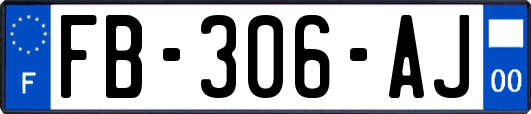 F

FB-306-AJ

00